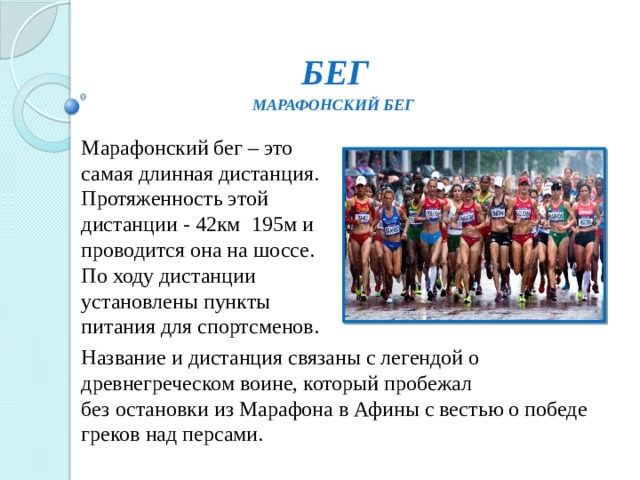 БЕГ

МАРАФОНСКИЙ БЕГ

Марафонский бег – это самая длинная дистанция. Протяженность этой дистанции - 42км 195м и проводится она на шоссе. По ходу дистанции установлены пункты питания для спортсменов.

Название и дистанция связаны с легендой о древнегреческом воине, который пробежал без остановки из Марафона в Афины с вестью о победе греков над персами.